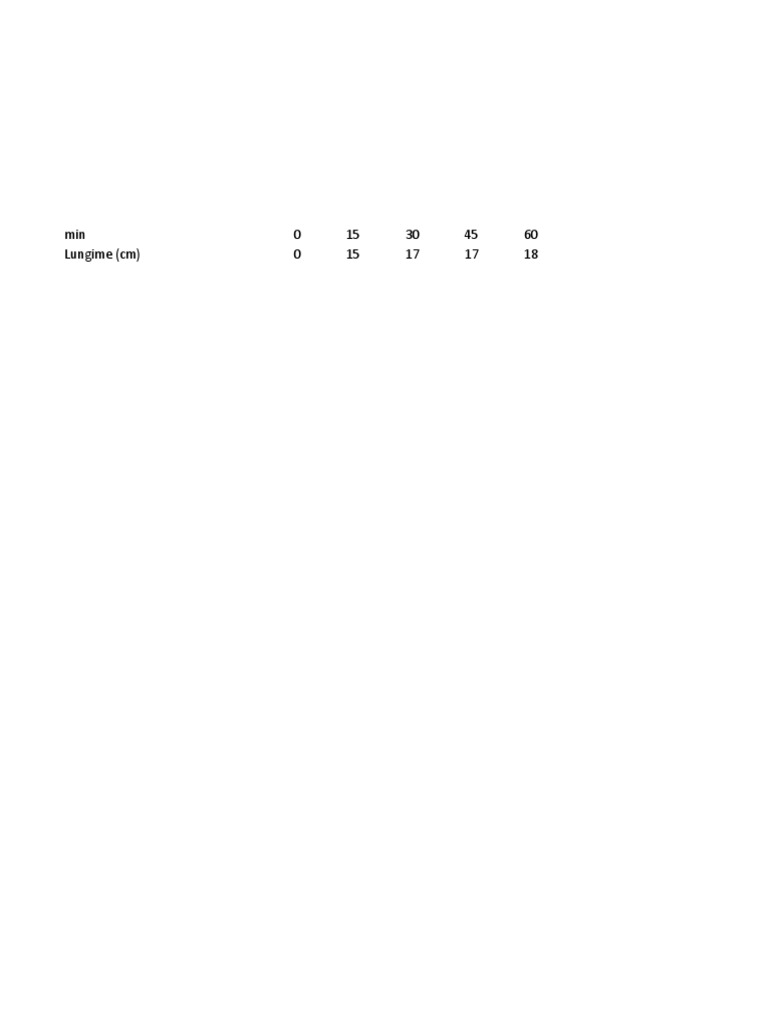 | min | 0 | 15 | 30 | 45 | 60 |
|---|---|---|---|---|---|
| Lungime (cm) | 0 | 15 | 17 | 17 | 18 |